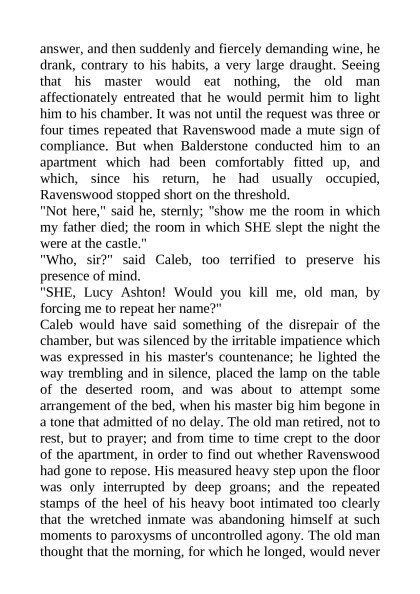 answer, and then suddenly and fiercely demanding wine, he drank, contrary to his habits, a very large draught. Seeing that his master would eat nothing, the old man affectionately entreated that he would permit him to light him to his chamber. It was not until the request was three or four times repeated that Ravenswood made a mute sign of compliance. But when Balderstone conducted him to an apartment which had been comfortably fitted up, and which, since his return, he had usually occupied, Ravenswood stopped short on the threshold.
"Not here," said he, sternly; "show me the room in which my father died; the room in which SHE slept the night the were at the castle."
"Who, sir?" said Caleb, too terrified to preserve his presence of mind.
"SHE, Lucy Ashton! Would you kill me, old man, by forcing me to repeat her name?"
Caleb would have said something of the disrepair of the chamber, but was silenced by the irritable impatience which was expressed in his master's countenance; he lighted the way trembling and in silence, placed the lamp on the table of the deserted room, and was about to attempt some arrangement of the bed, when his master big him begone in a tone that admitted of no delay. The old man retired, not to rest, but to prayer; and from time to time crept to the door of the apartment, in order to find out whether Ravenswood had gone to repose. His measured heavy step upon the floor was only interrupted by deep groans; and the repeated stamps of the heel of his heavy boot intimated too clearly that the wretched inmate was abandoning himself at such moments to paroxysms of uncontrolled agony. The old man thought that the morning, for which he longed, would never